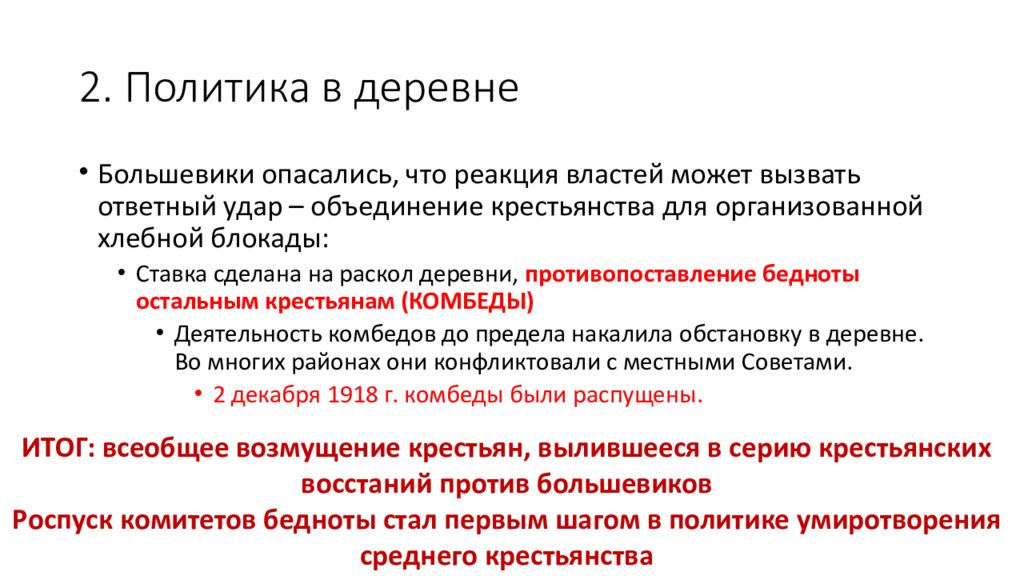 2. Политика в деревне

• Большевики опасались, что реакция властей может вызвать ответный удар – объединение крестьянства для организованной хлебной блокады:

• Ставка сделана на раскол деревни, противопоставление бедноты остальным крестьянам (КОМБЕДЫ)

• Деятельность комбедов до предела накалила обстановку в деревне. Во многих районах они конфликтовали с местными Советами.

• 2 декабря 1918 г. комбеды были распущены.

ИТОГ: всеобщее возмущение крестьян, вылившееся в серию крестьянских восстаний против большевиков
Роспуск комитетов бедноты стал первым шагом в политике умиротворения среднего крестьянства